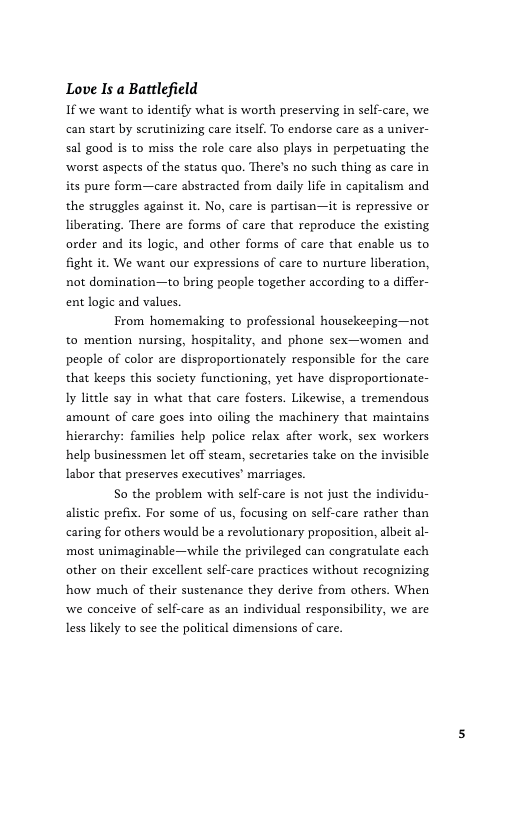 Love Is a Battlefield

If we want to identify what is worth preserving in self-care, we can start by scrutinizing care itself. To endorse care as a universal good is to miss the role care also plays in perpetuating the worst aspects of the status quo. There's no such thing as care in its pure form—care abstracted from daily life in capitalism and the struggles against it. No, care is partisan—it is repressive or liberating. There are forms of care that reproduce the existing order and its logic, and other forms of care that enable us to fight it. We want our expressions of care to nurture liberation, not domination—to bring people together according to a different logic and values.

From homemaking to professional housekeeping—not to mention nursing, hospitality, and phone sex—women and people of color are disproportionately responsible for the care that keeps this society functioning, yet have disproportionately little say in what that care fosters. Likewise, a tremendous amount of care goes into oiling the machinery that maintains hierarchy: families help police relax after work, sex workers help businessmen let off steam, secretaries take on the invisible labor that preserves executives' marriages.

So the problem with self-care is not just the individualistic prefix. For some of us, focusing on self-care rather than caring for others would be a revolutionary proposition, albeit almost unimaginable—while the privileged can congratulate each other on their excellent self-care practices without recognizing how much of their sustenance they derive from others. When we conceive of self-care as an individual responsibility, we are less likely to see the political dimensions of care.

5